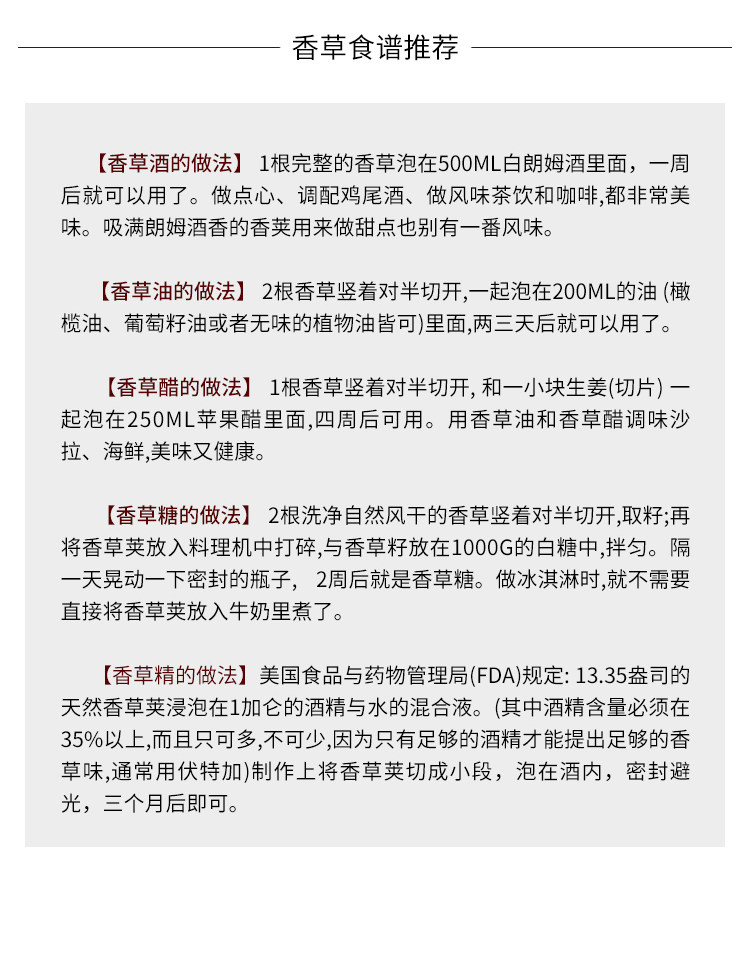 香草食谱推荐

【香草酒的做法】 1根完整的香草泡在500ML白朗姆酒里面，一周后就可以用了。做点心、调配鸡尾酒、做风味茶饮和咖啡,都非常美味。吸满朗姆酒香的香荚用来做甜点也别有一番风味。

【香草油的做法】 2根香草竖着对半切开,一起泡在200ML的油 (橄榄油、葡萄籽油或者无味的植物油皆可)里面,两三天后就可以用了。

【香草醋的做法】 1根香草竖着对半切开, 和一小块生姜(切片) 一起泡在250ML苹果醋里面,四周后可用。用香草油和香草醋调味沙拉、海鲜,美味又健康。

【香草糖的做法】 2根洗净自然风干的香草竖着对半切开,取籽;再将香草荚放入料理机中打碎,与香草籽放在1000G的白糖中,拌匀。隔一天晃动一下密封的瓶子， 2周后就是香草糖。做冰淇淋时,就不需要直接将香草荚放入牛奶里煮了。

【香草精的做法】美国食品与药物管理局(FDA)规定: 13.35盎司的天然香草荚浸泡在1加仑的酒精与水的混合液。(其中酒精含量必须在35%以上,而且只可多,不可少,因为只有足够的酒精才能提出足够的香草味,通常用伏特加)制作上将香草荚切成小段，泡在酒内，密封避光，三个月后即可。